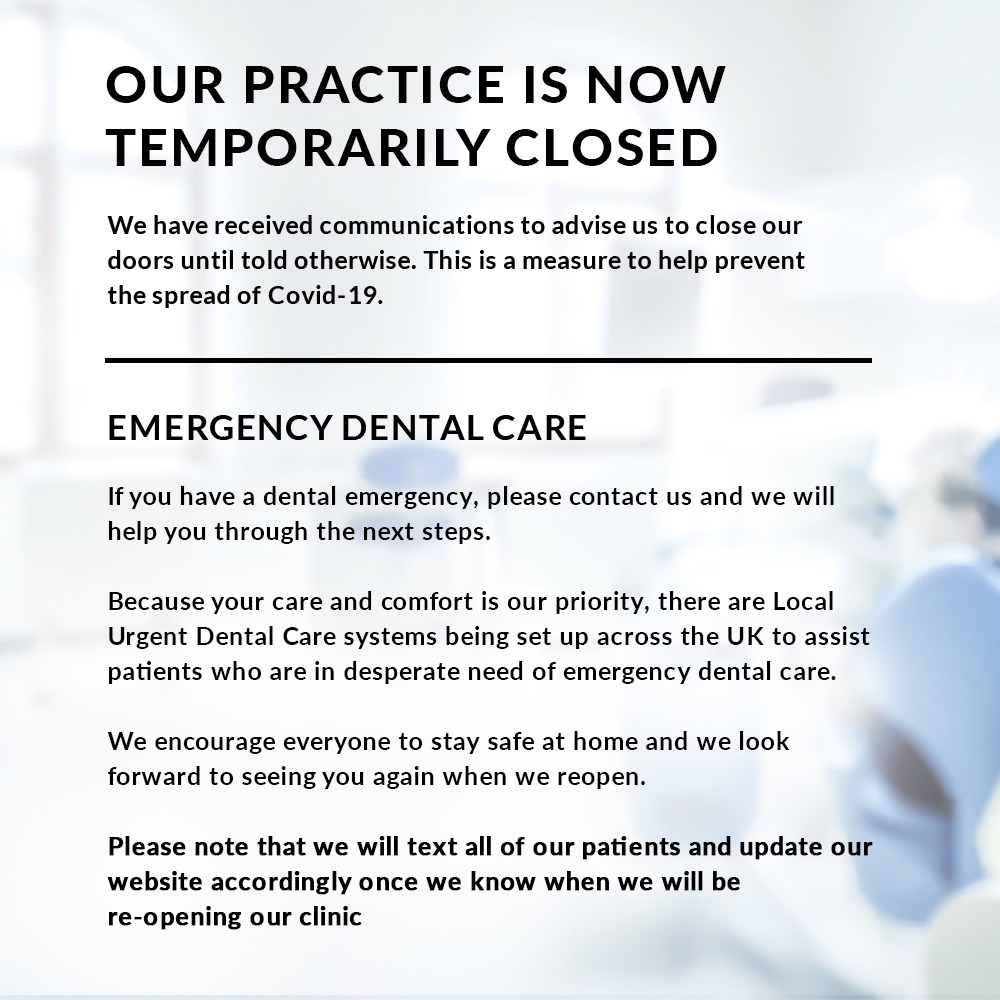 OUR PRACTICE IS NOW TEMPORARILY CLOSED

We have received communications to advise us to close our doors until told otherwise. This is a measure to help prevent the spread of Covid-19.

EMERGENCY DENTAL CARE

If you have a dental emergency, please contact us and we will help you through the next steps.

Because your care and comfort is our priority, there are Local Urgent Dental Care systems being set up across the UK to assist patients who are in desperate need of emergency dental care.

We encourage everyone to stay safe at home and we look forward to seeing you again when we reopen.

Please note that we will text all of our patients and update our website accordingly once we know when we will be re-opening our clinic